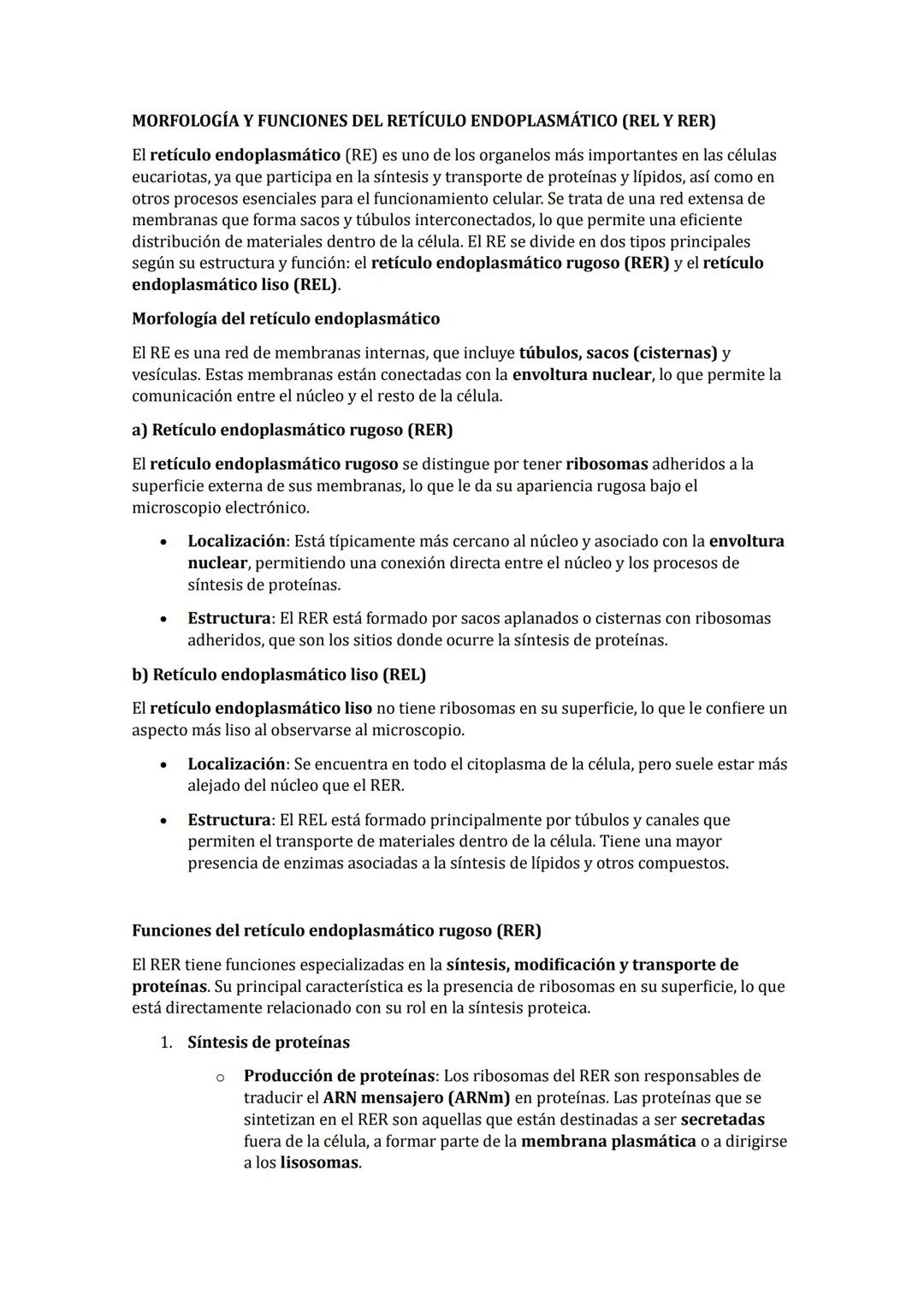 MORFOLOGÍA Y FUNCIONES DEL RETÍCULO ENDOPLASMÁTICO (REL Y RER)

El retículo endoplasmático (RE) es uno de los organelos más importantes en las células eucariotas, ya que participa en la síntesis y transporte de proteínas y lípidos, así como en otros procesos esenciales para el funcionamiento celular. Se trata de una red extensa de membranas que forma sacos y túbulos interconectados, lo que permite una eficiente distribución de materiales dentro de la célula. El RE se divide en dos tipos principales según su estructura y función: el retículo endoplasmático rugoso (RER) y el retículo endoplasmático liso (REL).

Morfología del retículo endoplasmático

El RE es una red de membranas internas, que incluye túbulos, sacos (cisternas) y vesículas. Estas membranas están conectadas con la envoltura nuclear, lo que permite la comunicación entre el núcleo y el resto de la célula.

a) Retículo endoplasmático rugoso (RER)

El retículo endoplasmático rugoso se distingue por tener ribosomas adheridos a la superficie externa de sus membranas, lo que le da su apariencia rugosa bajo el microscopio electrónico.

• Localización: Está típicamente más cercano al núcleo y asociado con la envoltura nuclear, permitiendo una conexión directa entre el núcleo y los procesos de síntesis de proteínas.

• Estructura: El RER está formado por sacos aplanados o cisternas con ribosomas adheridos, que son los sitios donde ocurre la síntesis de proteínas.

b) Retículo endoplasmático liso (REL)

El retículo endoplasmático liso no tiene ribosomas en su superficie, lo que le confiere un aspecto más liso al observarse al microscopio.

• Localización: Se encuentra en todo el citoplasma de la célula, pero suele estar más alejado del núcleo que el RER.

• Estructura: El REL está formado principalmente por túbulos y canales que permiten el transporte de materiales dentro de la célula. Tiene una mayor presencia de enzimas asociadas a la síntesis de lípidos y otros compuestos.

Funciones del retículo endoplasmático rugoso (RER)

El RER tiene funciones especializadas en la síntesis, modificación y transporte de proteínas. Su principal característica es la presencia de ribosomas en su superficie, lo que está directamente relacionado con su rol en la síntesis proteica.

1. Síntesis de proteínas

o Producción de proteínas: Los ribosomas del RER son responsables de traducir el ARN mensajero (ARNm) en proteínas. Las proteínas que se sintetizan en el RER son aquellas que están destinadas a ser secretadas fuera de la célula, a formar parte de la membrana plasmática o a dirigirse a los lisosomas.